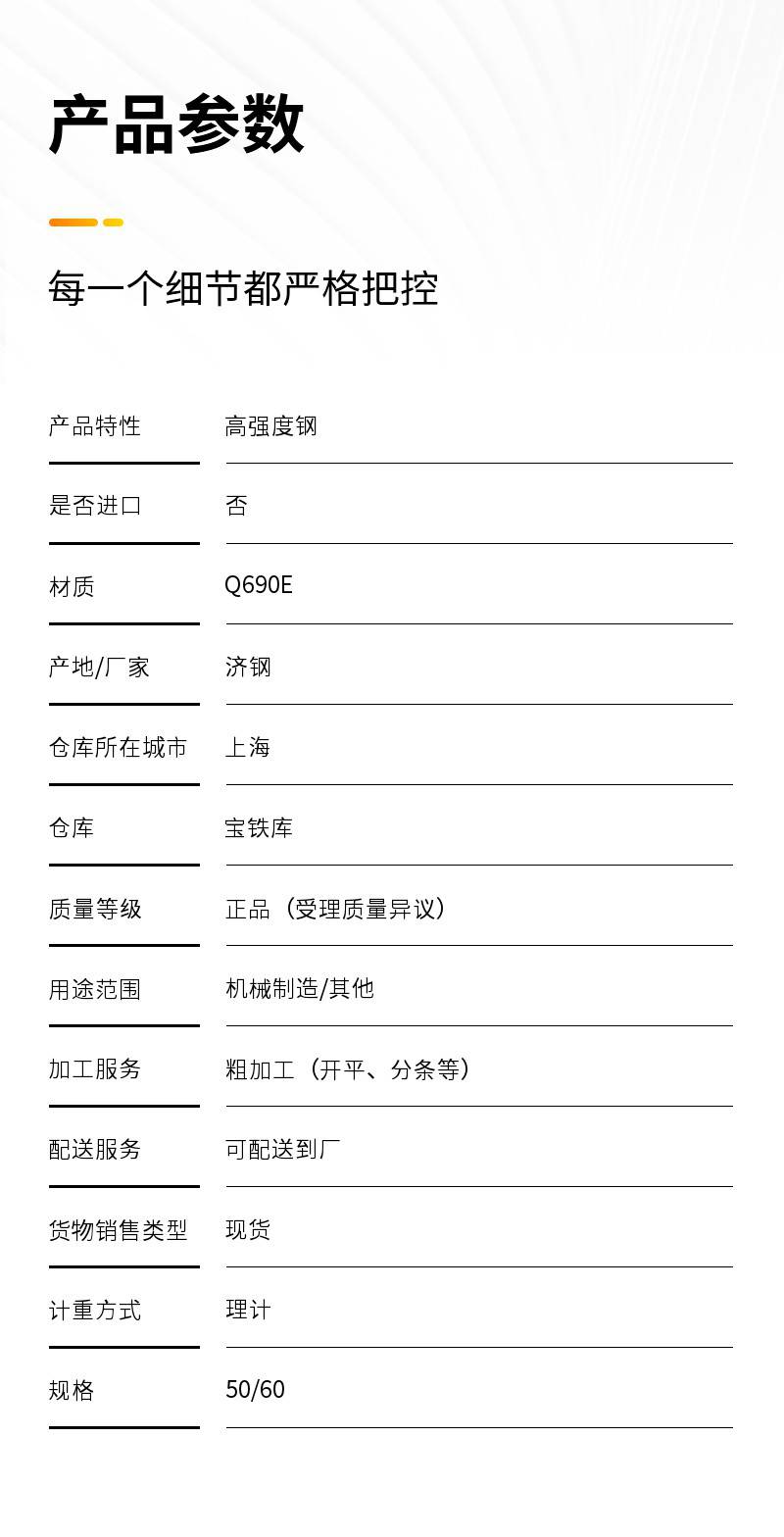 产品参数

每一个细节都严格把控

| 产品特性 | 高强度钢 |
|---|---|
| 是否进口 | 否 |
| 材质 | Q690E |
| 产地/厂家 | 济钢 |
| 仓库所在城市 | 上海 |
| 仓库 | 宝铁库 |
| 质量等级 | 正品（受理质量异议） |
| 用途范围 | 机械制造/其他 |
| 加工服务 | 粗加工（开平、分条等） |
| 配送服务 | 可配送到厂 |
| 货物销售类型 | 现货 |
| 计重方式 | 理计 |
| 规格 | 50/60 |